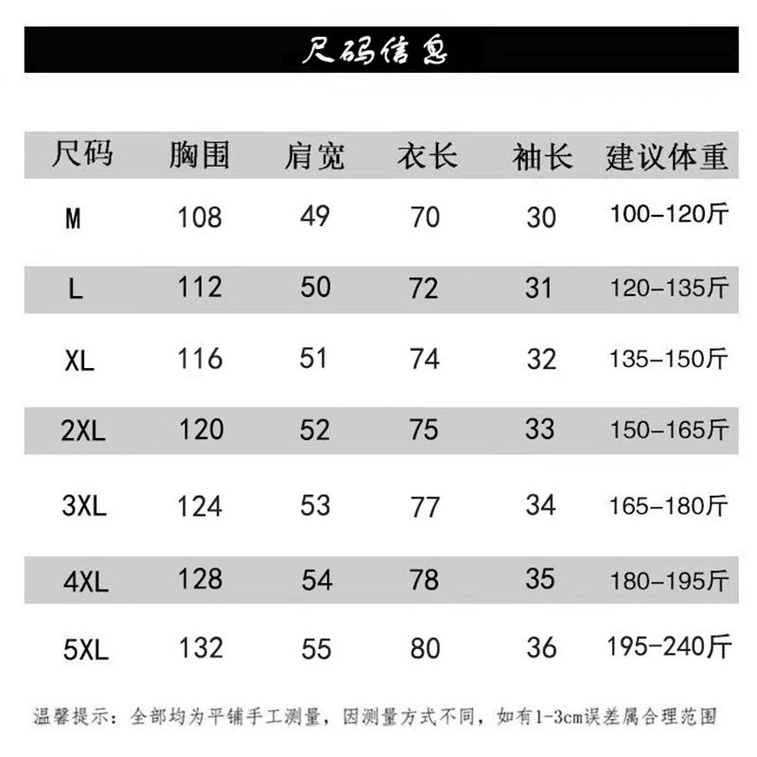 尺码信息

| 尺码 | 胸围 | 肩宽 | 衣长 | 袖长 | 建议体重 |
|---|---|---|---|---|---|
| M | 108 | 49 | 70 | 30 | 100-120斤 |
| L | 112 | 50 | 72 | 31 | 120-135斤 |
| XL | 116 | 51 | 74 | 32 | 135-150斤 |
| 2XL | 120 | 52 | 75 | 33 | 150-165斤 |
| 3XL | 124 | 53 | 77 | 34 | 165-180斤 |
| 4XL | 128 | 54 | 78 | 35 | 180-195斤 |
| 5XL | 132 | 55 | 80 | 36 | 195-240斤 |

温馨提示：全部均为平铺手工测量，因测量方式不同，如有1-3cm误差属合理范围